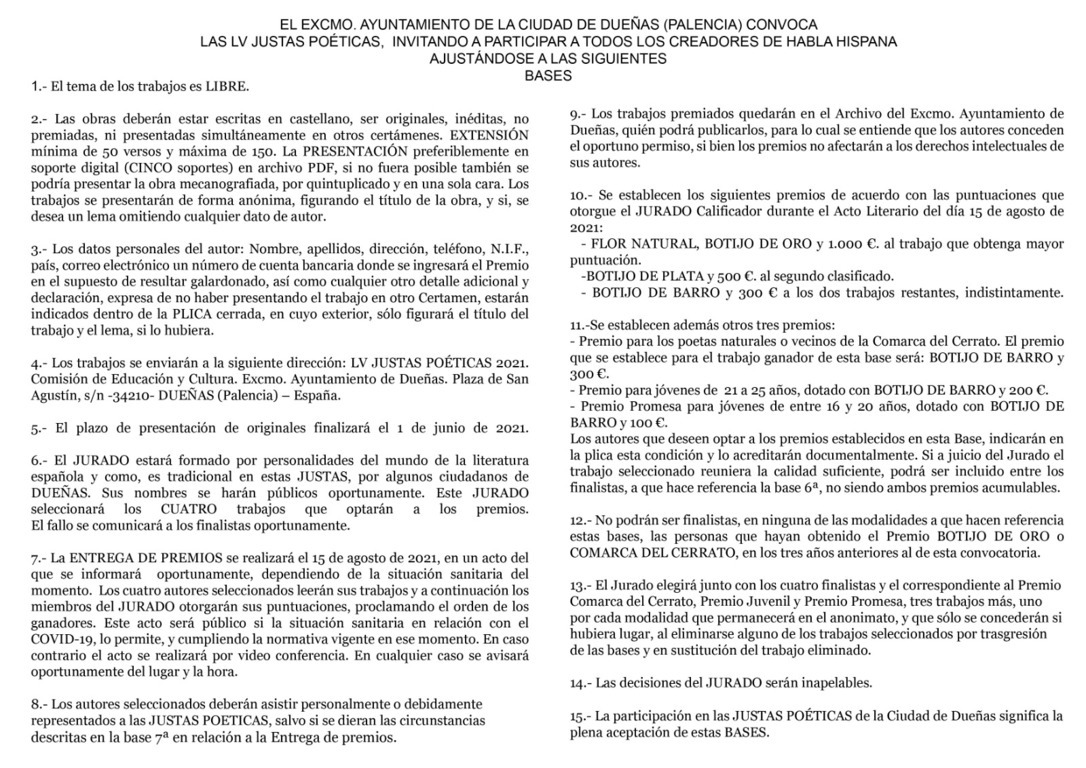 EL EXCMO. AYUNTAMIENTO DE LA CIUDAD DE DUEÑAS (PALENCIA) CONVOCA
LAS LV JUSTAS POÉTICAS, INVITANDO A PARTICIPAR A TODOS LOS CREADORES DE HABLA HISPANA
AJUSTÁNDOSE A LAS SIGUIENTES
BASES

1.- El tema de los trabajos es LIBRE.

2.- Las obras deberán estar escritas en castellano, ser originales, inéditas, no premiadas, ni presentadas simultáneamente en otros certámenes. EXTENSIÓN mínima de 50 versos y máxima de 150. La PRESENTACIÓN preferiblemente en soporte digital (CINCO soportes) en archivo PDF, si no fuera posible también se podría presentar la obra mecanografiada, por quintuplicado y en una sola cara. Los trabajos se presentarán de forma anónima, figurando el título de la obra, y si, se desea un lema omitiendo cualquier dato de autor.

3.- Los datos personales del autor: Nombre, apellidos, dirección, teléfono, N.I.F., país, correo electrónico un número de cuenta bancaria donde se ingresará el Premio en el supuesto de resultar galardonado, así como cualquier otro detalle adicional y declaración, expresa de no haber presentando el trabajo en otro Certamen, estarán indicados dentro de la PLICA cerrada, en cuyo exterior, sólo figurará el título del trabajo y el lema, si lo hubiera.

4.- Los trabajos se enviarán a la siguiente dirección: LV JUSTAS POÉTICAS 2021. Comisión de Educación y Cultura. Excmo. Ayuntamiento de Dueñas. Plaza de San Agustín, s/n -34210- DUEÑAS (Palencia) – España.

5.- El plazo de presentación de originales finalizará el 1 de junio de 2021.

6.- El JURADO estará formado por personalidades del mundo de la literatura española y como, es tradicional en estas JUSTAS, por algunos ciudadanos de DUEÑAS. Sus nombres se harán públicos oportunamente. Este JURADO seleccionará los CUATRO trabajos que optarán a los premios. El fallo se comunicará a los finalistas oportunamente.

7.- La ENTREGA DE PREMIOS se realizará el 15 de agosto de 2021, en un acto del que se informará oportunamente, dependiendo de la situación sanitaria del momento. Los cuatro autores seleccionados leerán sus trabajos y a continuación los miembros del JURADO otorgarán sus puntuaciones, proclamando el orden de los ganadores. Este acto será público si la situación sanitaria en relación con el COVID-19, lo permite, y cumpliendo la normativa vigente en ese momento. En caso contrario el acto se realizará por video conferencia. En cualquier caso se avisará oportunamente del lugar y la hora.

8.- Los autores seleccionados deberán asistir personalmente o debidamente representados a las JUSTAS POETICAS, salvo si se dieran las circunstancias descritas en la base 7ª en relación a la Entrega de premios.

9.- Los trabajos premiados quedarán en el Archivo del Excmo. Ayuntamiento de Dueñas, quién podrá publicarlos, para lo cual se entiende que los autores conceden el oportuno permiso, si bien los premios no afectarán a los derechos intelectuales de sus autores.

10.- Se establecen los siguientes premios de acuerdo con las puntuaciones que otorgue el JURADO Calificador durante el Acto Literario del día 15 de agosto de 2021:
- FLOR NATURAL, BOTIJO DE ORO y 1.000 €. al trabajo que obtenga mayor puntuación.
-BOTIJO DE PLATA y 500 €. al segundo clasificado.
- BOTIJO DE BARRO y 300 € a los dos trabajos restantes, indistintamente.

11.-Se establecen además otros tres premios:
- Premio para los poetas naturales o vecinos de la Comarca del Cerrato. El premio que se establece para el trabajo ganador de esta base será: BOTIJO DE BARRO y 300 €.
- Premio para jóvenes de 21 a 25 años, dotado con BOTIJO DE BARRO y 200 €.
- Premio Promesa para jóvenes de entre 16 y 20 años, dotado con BOTIJO DE BARRO y 100 €.
Los autores que deseen optar a los premios establecidos en esta Base, indicarán en la plica esta condición y lo acreditarán documentalmente. Si a juicio del Jurado el trabajo seleccionado reuniera la calidad suficiente, podrá ser incluido entre los finalistas, a que hace referencia la base 6ª, no siendo ambos premios acumulables.

12.- No podrán ser finalistas, en ninguna de las modalidades a que hacen referencia estas bases, las personas que hayan obtenido el Premio BOTIJO DE ORO o COMARCA DEL CERRATO, en los tres años anteriores al de esta convocatoria.

13.- El Jurado elegirá junto con los cuatro finalistas y el correspondiente al Premio Comarca del Cerrato, Premio Juvenil y Premio Promesa, tres trabajos más, uno por cada modalidad que permanecerá en el anonimato, y que sólo se concederán si hubiera lugar, al eliminarse alguno de los trabajos seleccionados por trasgresión de las bases y en sustitución del trabajo eliminado.

14.- Las decisiones del JURADO serán inapelables.

15.- La participación en las JUSTAS POÉTICAS de la Ciudad de Dueñas significa la plena aceptación de estas BASES.